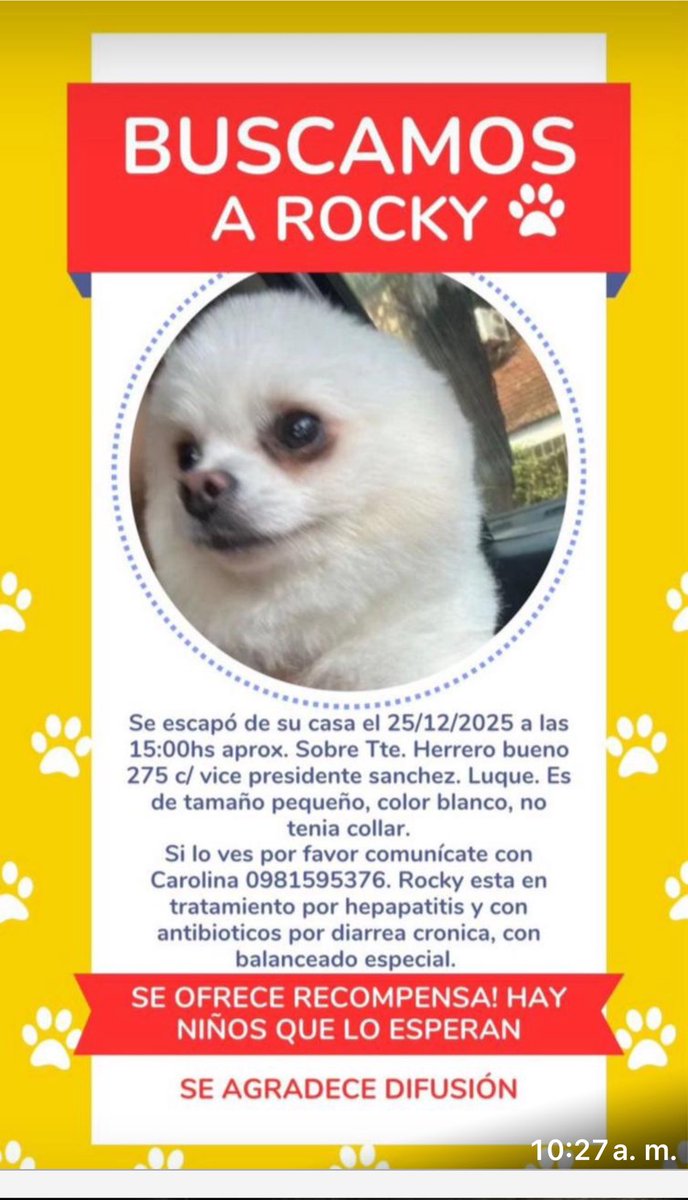 BUSCAMOS A ROCKY

Se escapó de su casa el 25/12/2025 a las 15:00hs aprox. Sobre Tte. Herrero bueno 275 c/ vice presidente sanchez. Luque. Es de tamaño pequeño, color blanco, no tenia collar.
Si lo ves por favor comunícate con Carolina 0981595376. Rocky esta en tratamiento por hepapatitis y con antibioticos por diarrea cronica, con balanceado especial.

SE OFRECE RECOMPENSA! HAY NIÑOS QUE LO ESPERAN

SE AGRADECE DIFUSIÓN

10:27 a. m.